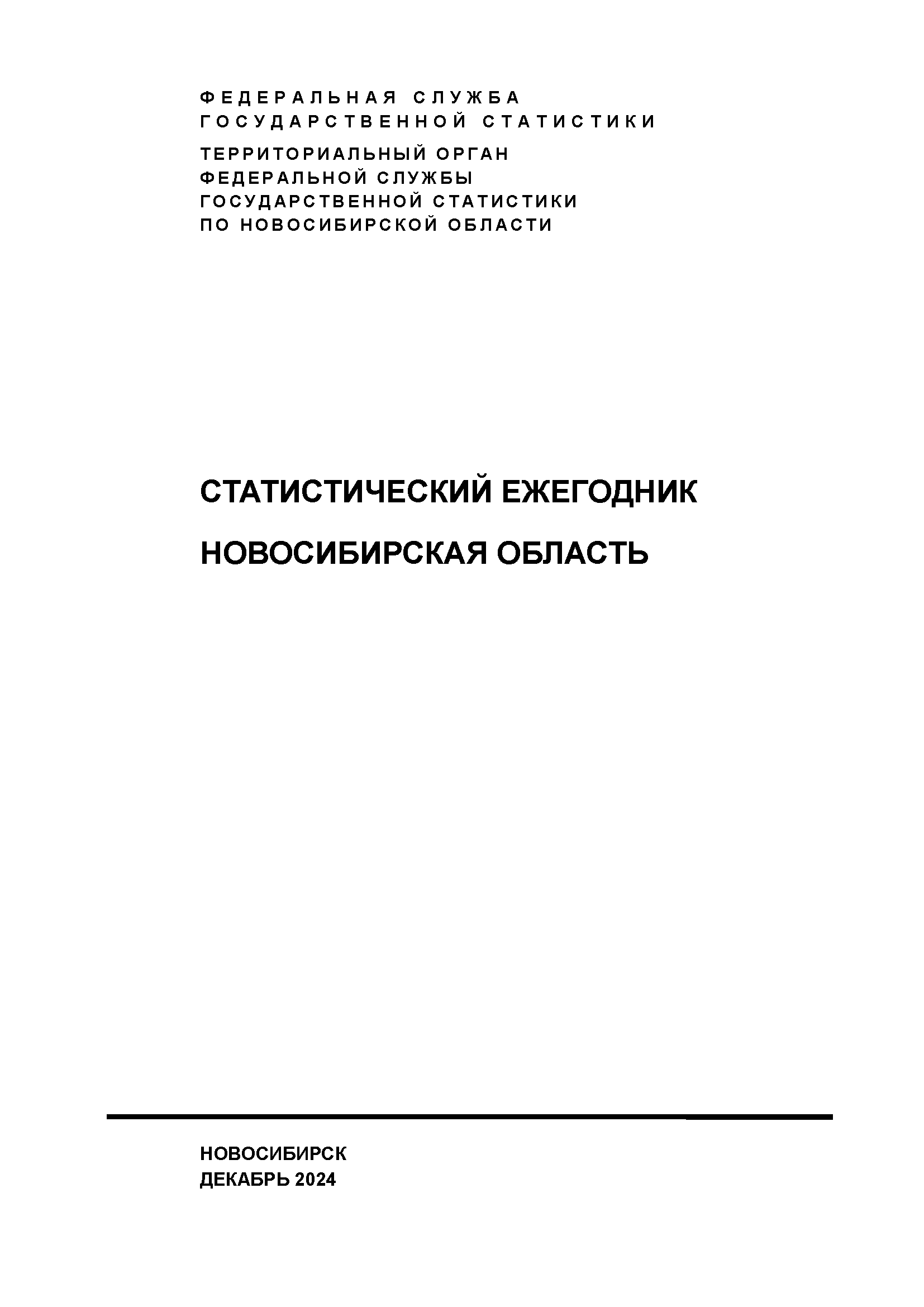 ФЕДЕРАЛЬНАЯ СЛУЖБА
ГОСУДАРСТВЕННОЙ СТАТИСТИКИ

ТЕРРИТОРИАЛЬНЫЙ ОРГАН
ФЕДЕРАЛЬНОЙ СЛУЖБЫ
ГОСУДАРСТВЕННОЙ СТАТИСТИКИ
ПО НОВОСИБИРСКОЙ ОБЛАСТИ

СТАТИСТИЧЕСКИЙ ЕЖЕГОДНИК

НОВОСИБИРСКАЯ ОБЛАСТЬ

НОВОСИБИРСК
ДЕКАБРЬ 2024